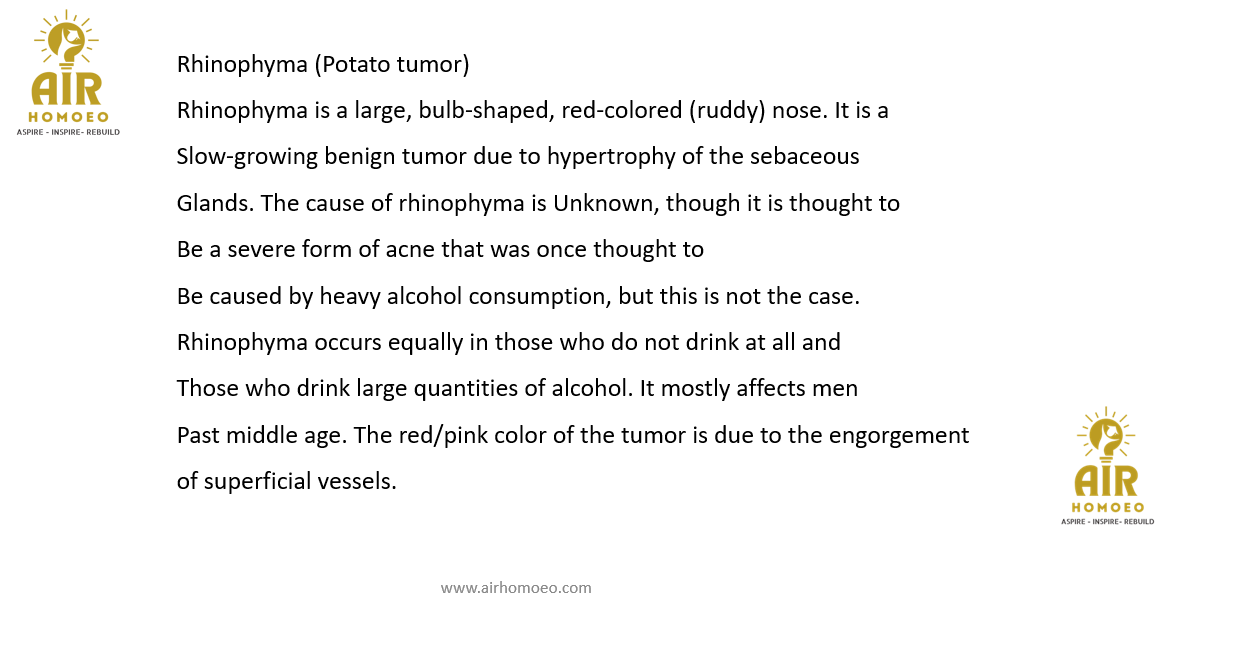 AIR
HOMOEO
ASPIRE - INSPIRE- REBUILD

Rhinophyma (Potato tumor)

Rhinophyma is a large, bulb-shaped, red-colored (ruddy) nose. It is a Slow-growing benign tumor due to hypertrophy of the sebaceous Glands. The cause of rhinophyma is Unknown, though it is thought to Be a severe form of acne that was once thought to Be caused by heavy alcohol consumption, but this is not the case. Rhinophyma occurs equally in those who do not drink at all and Those who drink large quantities of alcohol. It mostly affects men Past middle age. The red/pink color of the tumor is due to the engorgement of superficial vessels.

AIR
HOMOEO
ASPIRE - INSPIRE- REBUILD

www.airhomoeo.com